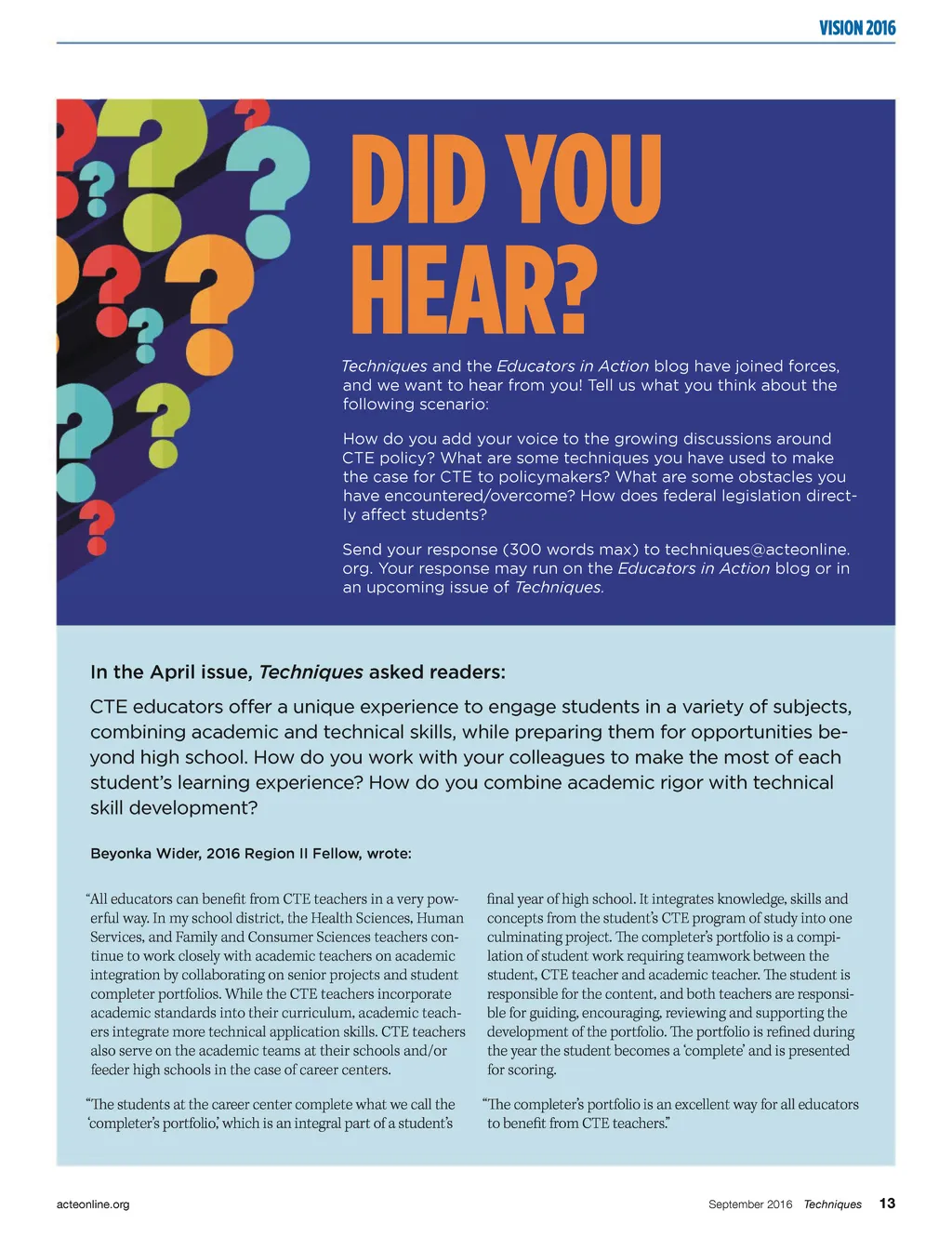 VISION 2016

DID YOU HEAR?

Techniques and the Educators in Action blog have joined forces, and we want to hear from you! Tell us what you think about the following scenario:

How do you add your voice to the growing discussions around CTE policy? What are some techniques you have used to make the case for CTE to policymakers? What are some obstacles you have encountered/overcome? How does federal legislation directly affect students?

Send your response (300 words max) to techniques@acteonline.org. Your response may run on the Educators in Action blog or in an upcoming issue of Techniques.

In the April issue, Techniques asked readers:

CTE educators offer a unique experience to engage students in a variety of subjects, combining academic and technical skills, while preparing them for opportunities beyond high school. How do you work with your colleagues to make the most of each student's learning experience? How do you combine academic rigor with technical skill development?

Beyonka Wider, 2016 Region II Fellow, wrote:

"All educators can benefit from CTE teachers in a very powerful way. In my school district, the Health Sciences, Human Services, and Family and Consumer Sciences teachers continue to work closely with academic teachers on academic integration by collaborating on senior projects and student completer portfolios. While the CTE teachers incorporate academic standards into their curriculum, academic teachers integrate more technical application skills. CTE teachers also serve on the academic teams at their schools and/or feeder high schools in the case of career centers.

"The students at the career center complete what we call the 'completer's portfolio,' which is an integral part of a student's final year of high school. It integrates knowledge, skills and concepts from the student's CTE program of study into one culminating project. The completer's portfolio is a compilation of student work requiring teamwork between the student, CTE teacher and academic teacher. The student is responsible for the content, and both teachers are responsible for guiding, encouraging, reviewing and supporting the development of the portfolio. The portfolio is refined during the year the student becomes a 'complete' and is presented for scoring.

"The completer's portfolio is an excellent way for all educators to benefit from CTE teachers."

acteonline.org

September 2016 Techniques 13